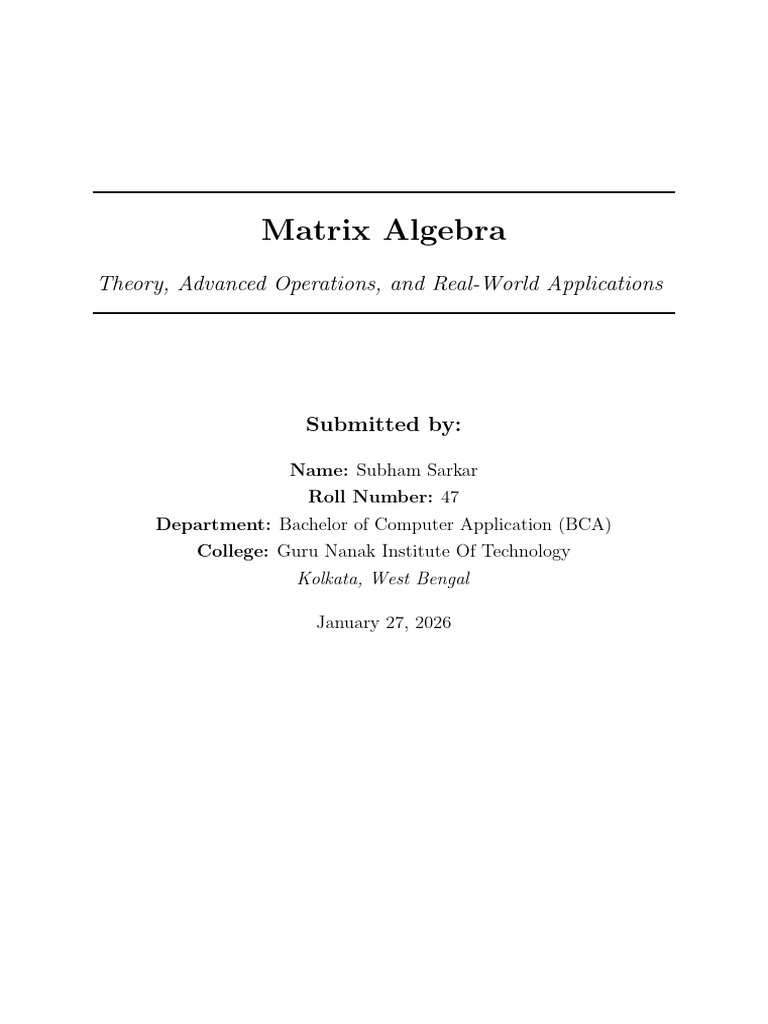 Matrix Algebra

Theory, Advanced Operations, and Real-World Applications

Submitted by:

Name: Subham Sarkar
Roll Number: 47
Department: Bachelor of Computer Application (BCA)
College: Guru Nanak Institute Of Technology
Kolkata, West Bengal

January 27, 2026